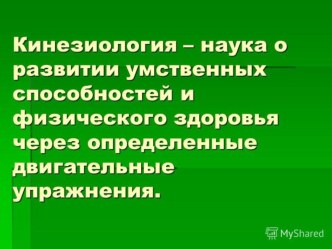 Кинезиология – наука о развитии умственных способностей и физического здоровья через определенные двигательные упражнения.

MyShared